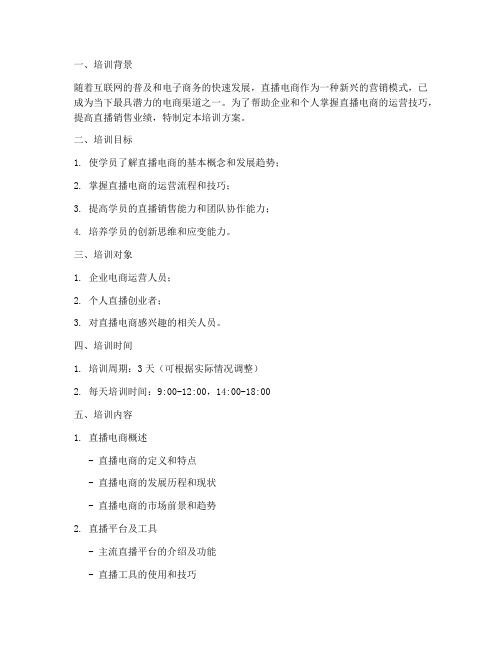 一、培训背景

随着互联网的普及和电子商务的快速发展，直播电商作为一种新兴的营销模式，已成为当下最具潜力的电商渠道之一。为了帮助企业和个人掌握直播电商的运营技巧，提高直播销售业绩，特制定本培训方案。

二、培训目标

1. 使学员了解直播电商的基本概念和发展趋势；

2. 掌握直播电商的运营流程和技巧；

3. 提高学员的直播销售能力和团队协作能力；

4. 培养学员的创新思维和应变能力。

三、培训对象

1. 企业电商运营人员；

2. 个人直播创业者；

3. 对直播电商感兴趣的相关人员。

四、培训时间

1. 培训周期：3天（可根据实际情况调整）

2. 每天培训时间：9:00-12:00，14:00-18:00

五、培训内容

1. 直播电商概述

- 直播电商的定义和特点

- 直播电商的发展历程和现状

- 直播电商的市场前景和趋势

2. 直播平台及工具

- 主流直播平台的介绍及功能

- 直播工具的使用和技巧